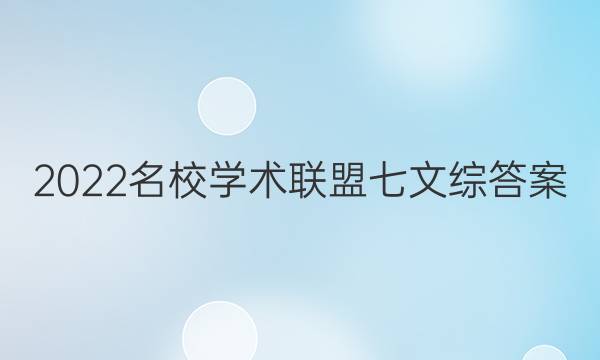 2022名校学术联盟七文综答案